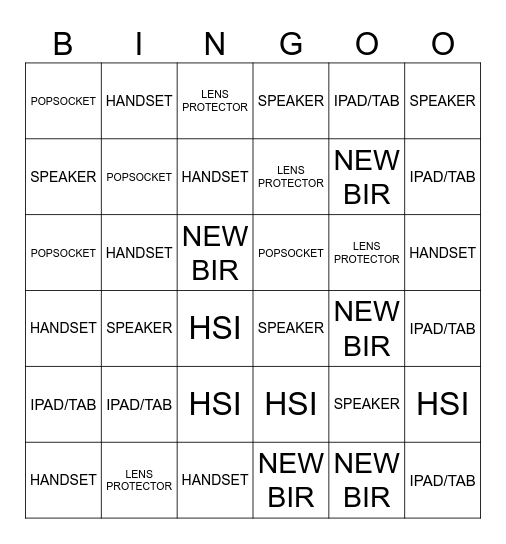 | B | I | N | G | O | O |
|---|---|---|---|---|---|
| POPSOCKET | HANDSET | LENS PROTECTOR | SPEAKER | IPAD/TAB | SPEAKER |
| SPEAKER | POPSOCKET | HANDSET | LENS PROTECTOR | NEW BIR | IPAD/TAB |
| POPSOCKET | HANDSET | NEW BIR | POPSOCKET | LENS PROTECTOR | HANDSET |
| HANDSET | SPEAKER | HSI | SPEAKER | NEW BIR | IPAD/TAB |
| IPAD/TAB | IPAD/TAB | HSI | HSI | SPEAKER | HSI |
| HANDSET | LENS PROTECTOR | HANDSET | NEW BIR | NEW BIR | IPAD/TAB |